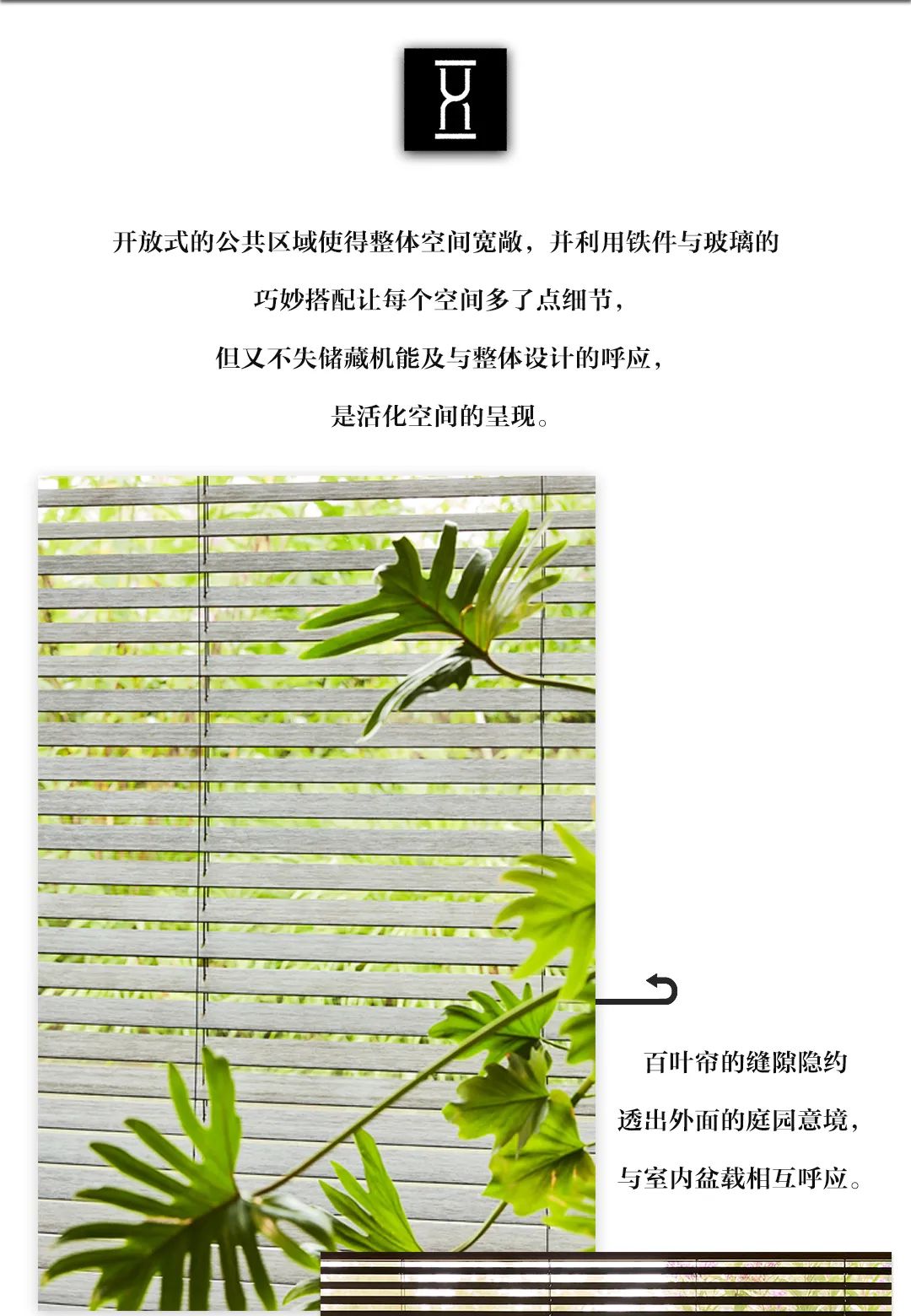 开放式的公共区域使得整体空间宽敞，并利用铁件与玻璃的

巧妙搭配让每个空间多了点细节，

但又不失储藏机能及与整体设计的呼应，

是活化空间的呈现。

百叶帘的缝隙隐约

透出外面的庭园意境，

与室内盆栽相互呼应。